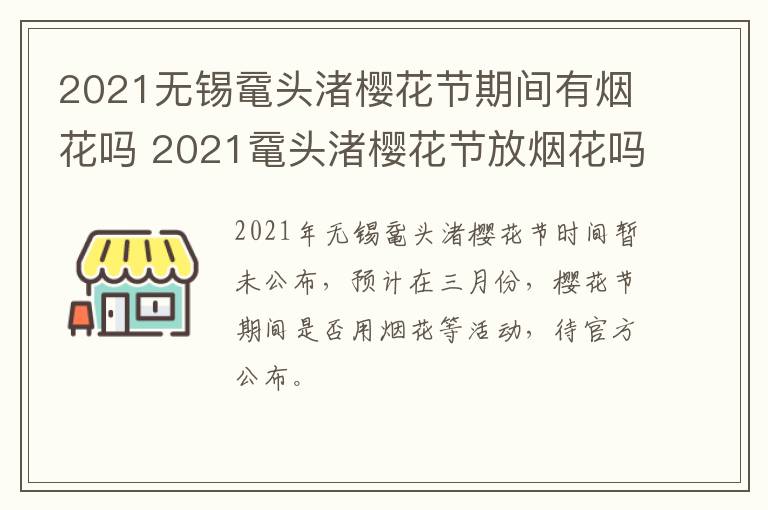 2021无锡鼋头渚樱花节期间有烟花吗 2021鼋头渚樱花节放烟花吗

2021年无锡鼋头渚樱花节时间暂未公布，预计在三月份，樱花节期间是否用烟花等活动，待官方公布。